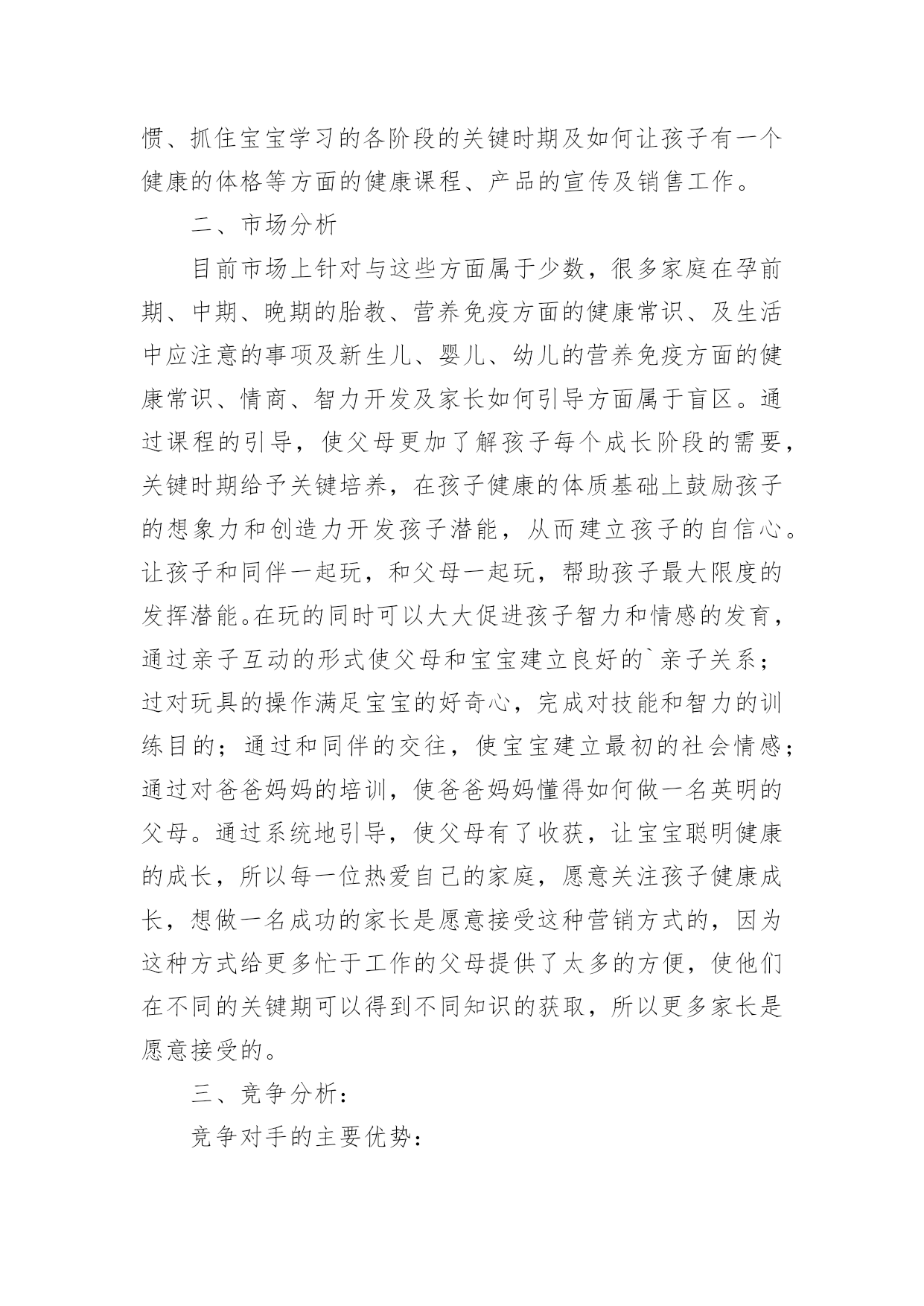 惯、抓住宝宝学习的各阶段的关键时期及如何让孩子有一个健康的体格等方面的健康课程、产品的宣传及销售工作。

二、市场分析

目前市场上针对与这些方面属于少数，很多家庭在孕前期、中期、晚期的胎教、营养免疫方面的健康常识、及生活中应注意的事项及新生儿、婴儿、幼儿的营养免疫方面的健康常识、情商、智力开发及家长如何引导方面属于盲区。通过课程的引导，使父母更加了解孩子每个成长阶段的需要，关键时期给予关键培养，在孩子健康的体质基础上鼓励孩子的想象力和创造力开发孩子潜能，从而建立孩子的自信心。让孩子和同伴一起玩，和父母一起玩，帮助孩子最大限度的发挥潜能。在玩的同时可以大大促进孩子智力和情感的发育，通过亲子互动的形式使父母和宝宝建立良好的`亲子关系；过对玩具的操作满足宝宝的好奇心，完成对技能和智力的训练目的；通过和同伴的交往，使宝宝建立最初的社会情感；通过对爸爸妈妈的培训，使爸爸妈妈懂得如何做一名英明的父母。通过系统地引导，使父母有了收获，让宝宝聪明健康的成长，所以每一位热爱自己的家庭，愿意关注孩子健康成长，想做一名成功的家长是愿意接受这种营销方式的，因为这种方式给更多忙于工作的父母提供了太多的方便，使他们在不同的关键期可以得到不同知识的获取，所以更多家长是愿意接受的。

三、竞争分析：

竞争对手的主要优势：